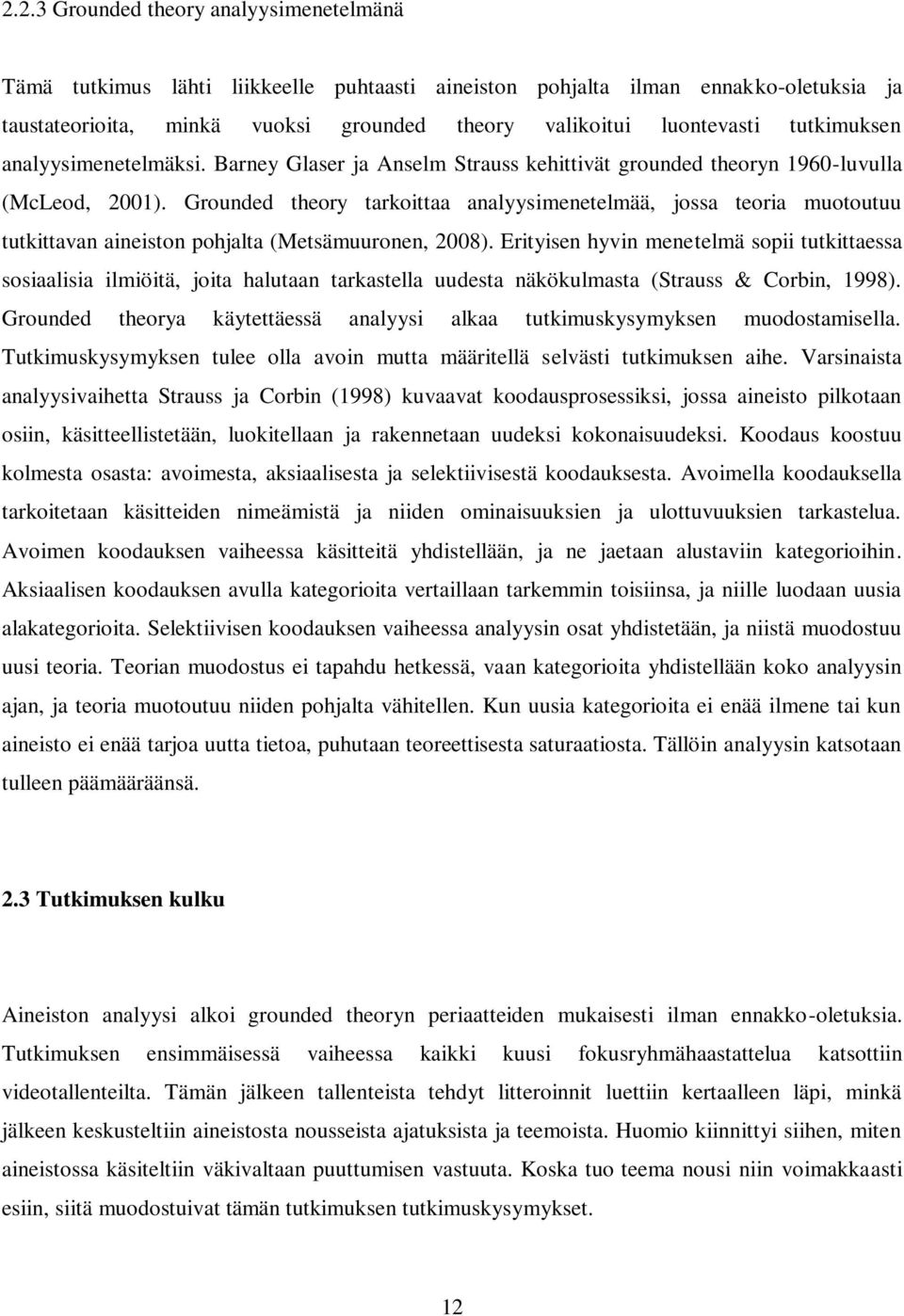 2.2.3 Grounded theory analyysimenetelmänä

Tämä tutkimus lähti liikkeelle puhtaasti aineiston pohjalta ilman ennakko-oletuksia ja taustateorioita, minkä vuoksi grounded theory valikoitui luontevasti tutkimuksen analyysimenetelmäksi. Barney Glaser ja Anselm Strauss kehittivät grounded theoryn 1960-luvulla (McLeod, 2001). Grounded theory tarkoittaa analyysimenetelmää, jossa teoria muotoutuu tutkittavan aineiston pohjalta (Metsämuuronen, 2008). Erityisen hyvin menetelmä sopii tutkittaessa sosiaalisia ilmiöitä, joita halutaan tarkastella uudesta näkökulmasta (Strauss & Corbin, 1998). Grounded theorya käytettäessä analyysi alkaa tutkimuskysymyksen muodostamisella. Tutkimuskysymyksen tulee olla avoin mutta määritellä selvästi tutkimuksen aihe. Varsinaista analyysivaihetta Strauss ja Corbin (1998) kuvaavat koodausprosessiksi, jossa aineisto pilkotaan osiin, käsitteellistetään, luokitellaan ja rakennetaan uudeksi kokonaisuudeksi. Koodaus koostuu kolmesta osasta: avoimesta, aksiaalisesta ja selektiivisestä koodauksesta. Avoimella koodauksella tarkoitetaan käsitteiden nimeämistä ja niiden ominaisuuksien ja ulottuvuuksien tarkastelua. Avoimen koodauksen vaiheessa käsitteitä yhdistellään, ja ne jaetaan alustaviin kategorioihin. Aksiaalisen koodauksen avulla kategorioita vertaillaan tarkemmin toisiinsa, ja niille luodaan uusia alakategorioita. Selektiivisen koodauksen vaiheessa analyysin osat yhdistetään, ja niistä muodostuu uusi teoria. Teorian muodostus ei tapahdu hetkessä, vaan kategorioita yhdistellään koko analyysin ajan, ja teoria muotoutuu niiden pohjalta vähitellen. Kun uusia kategorioita ei enää ilmene tai kun aineisto ei enää tarjoa uutta tietoa, puhutaan teoreettisesta saturaatiosta. Tällöin analyysin katsotaan tulleen päämääräänsä.

2.3 Tutkimuksen kulku

Aineiston analyysi alkoi grounded theoryn periaatteiden mukaisesti ilman ennakko-oletuksia. Tutkimuksen ensimmäisessä vaiheessa kaikki kuusi fokusryhmähaastattelua katsottiin videotallenteilta. Tämän jälkeen tallenteista tehdyt litteroinnit luettiin kertaalleen läpi, minkä jälkeen keskusteltiin aineistosta nousseista ajatuksista ja teemoista. Huomio kiinnittyi siihen, miten aineistossa käsiteltiin väkivaltaan puuttumisen vastuuta. Koska tuo teema nousi niin voimakkaasti esiin, siitä muodostuivat tämän tutkimuksen tutkimuskysymykset.

12